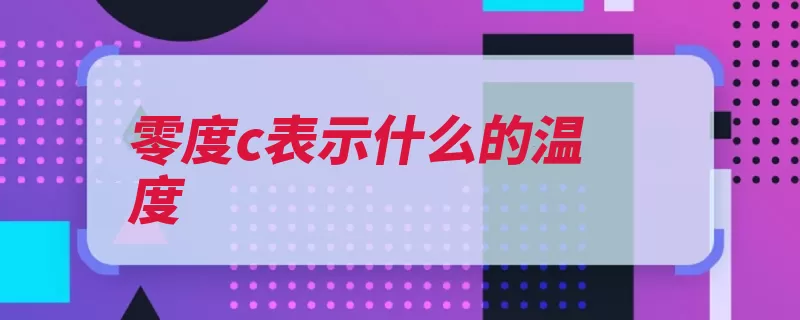 零度c表示什么的温度